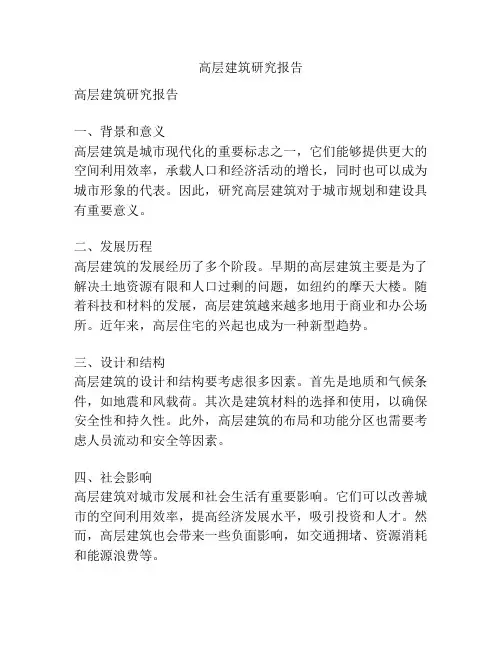 高层建筑研究报告

高层建筑研究报告

一、背景和意义
高层建筑是城市现代化的重要标志之一，它们能够提供更大的空间利用效率，承载人口和经济活动的增长，同时也可以成为城市形象的代表。因此，研究高层建筑对于城市规划和建设具有重要意义。

二、发展历程
高层建筑的发展经历了多个阶段。早期的高层建筑主要是为了解决土地资源有限和人口过剩的问题，如纽约的摩天大楼。随着科技和材料的发展，高层建筑越来越多地用于商业和办公场所。近年来，高层住宅的兴起也成为一种新型趋势。

三、设计和结构
高层建筑的设计和结构要考虑很多因素。首先是地质和气候条件，如地震和风载荷。其次是建筑材料的选择和使用，以确保安全性和持久性。此外，高层建筑的布局和功能分区也需要考虑人员流动和安全等因素。

四、社会影响
高层建筑对城市发展和社会生活有重要影响。它们可以改善城市的空间利用效率，提高经济发展水平，吸引投资和人才。然而，高层建筑也会带来一些负面影响，如交通拥堵、资源消耗和能源浪费等。